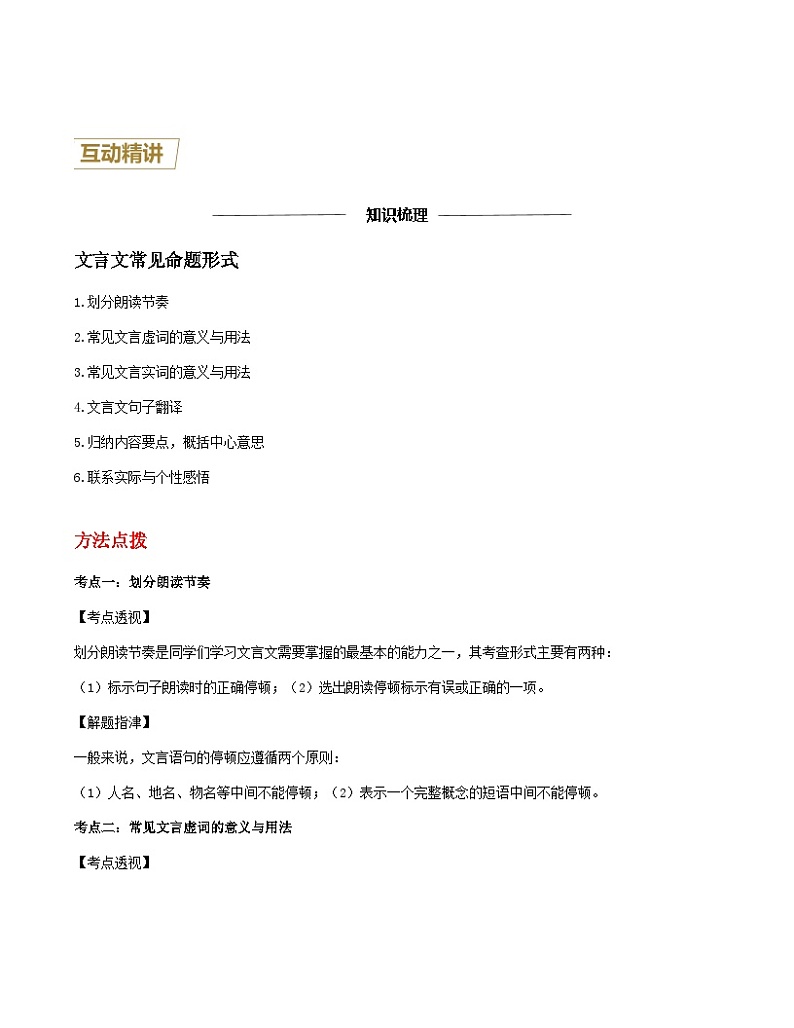 互动精讲

知识梳理

文言文常见命题形式

1.划分朗读节奏

2.常见文言虚词的意义与用法

3.常见文言实词的意义与用法

4.文言文句子翻译

5.归纳内容要点，概括中心意思

6.联系实际与个性感悟

方法点拨

考点一：划分朗读节奏

【考点透视】

划分朗读节奏是同学们学习文言文需要掌握的最基本的能力之一，其考查形式主要有两种：

（1）标示句子朗读时的正确停顿；（2）选出朗读停顿标示有误或正确的一项。

【解题指津】

一般来说，文言语句的停顿应遵循两个原则：

（1）人名、地名、物名等中间不能停顿；（2）表示一个完整概念的短语中间不能停顿。

考点二：常见文言虚词的意义与用法

【考点透视】